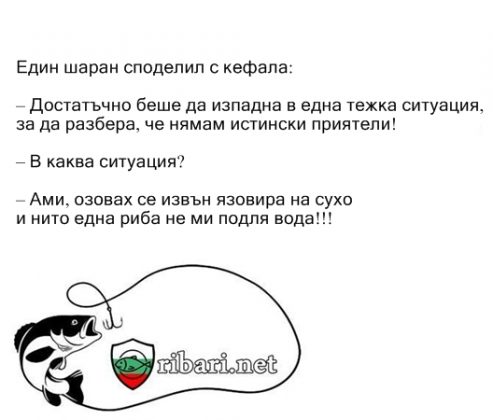 Един шаран споделил с кефала:

– Достатъчно беше да изпадна в една тежка ситуация, за да разбера, че нямам истински приятели!

– В каква ситуация?

– Ами, озовах се извън язовира на сухо и нито една риба не ми подля вода!!!

ribari.net